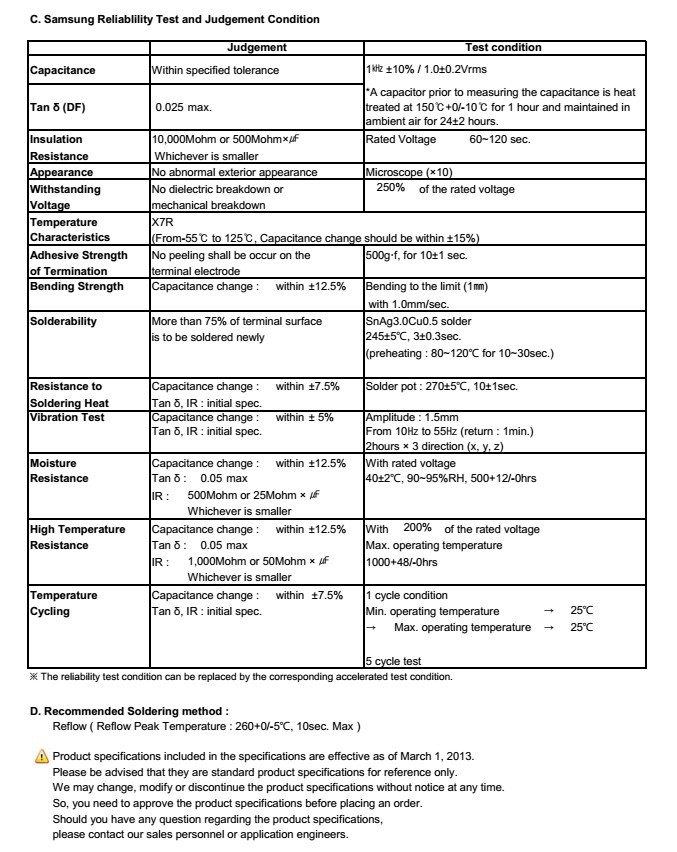 C. Samsung Reliablility Test and Judgement Condition

| | Judgement | Test condition |
|---|---|---|
| Capacitance | Within specified tolerance | 1㎑ ±10% / 1.0±0.2Vrms |
| Tan δ (DF) | 0.025 max. | *A capacitor prior to measuring the capacitance is heat treated at 150℃+0/-10℃ for 1 hour and maintained in ambient air for 24±2 hours. |
| Insulation Resistance | 10,000Mohm or 500Mohm×㎌ Whichever is smaller | Rated Voltage 60~120 sec. |
| Appearance | No abnormal exterior appearance | Microscope (×10) |
| Withstanding Voltage | No dielectric breakdown or mechanical breakdown | 250% of the rated voltage |
| Temperature Characteristics | X7R (From-55℃ to 125℃, Capacitance change should be within ±15%) | |
| Adhesive Strength of Termination | No peeling shall be occur on the terminal electrode | 500g·f, for 10±1 sec. |
| Bending Strength | Capacitance change : within ±12.5% | Bending to the limit (1㎜) with 1.0mm/sec. |
| Solderability | More than 75% of terminal surface is to be soldered newly | SnAg3.0Cu0.5 solder 245±5℃, 3±0.3sec. (preheating : 80~120℃ for 10~30sec.) |
| Resistance to Soldering Heat | Capacitance change : within ±7.5% Tan δ, IR : initial spec. | Solder pot : 270±5℃, 10±1sec. |
| Vibration Test | Capacitance change : within ± 5% Tan δ, IR : initial spec. | Amplitude : 1.5mm From 10㎐ to 55㎐ (return : 1min.) 2hours × 3 direction (x, y, z) |
| Moisture Resistance | Capacitance change : within ±12.5% Tan δ : 0.05 max IR : 500Mohm or 25Mohm × ㎌ Whichever is smaller | With rated voltage 40±2℃, 90~95%RH, 500+12/-0hrs |
| High Temperature Resistance | Capacitance change : within ±12.5% Tan δ : 0.05 max IR : 1,000Mohm or 50Mohm × ㎌ Whichever is smaller | With 200% of the rated voltage Max. operating temperature 1000+48/-0hrs |
| Temperature Cycling | Capacitance change : within ±7.5% Tan δ, IR : initial spec. | 1 cycle condition Min. operating temperature → 25℃ → Max. operating temperature → 25℃ 5 cycle test |

※ The reliability test condition can be replaced by the corresponding accelerated test condition.

D. Recommended Soldering method :
Reflow ( Reflow Peak Temperature : 260+0/-5℃, 10sec. Max )

Product specifications included in the specifications are effective as of March 1, 2013.
Please be advised that they are standard product specifications for reference only.
We may change, modify or discontinue the product specifications without notice at any time.
So, you need to approve the product specifications before placing an order.
Should you have any question regarding the product specifications,
please contact our sales personnel or application engineers.